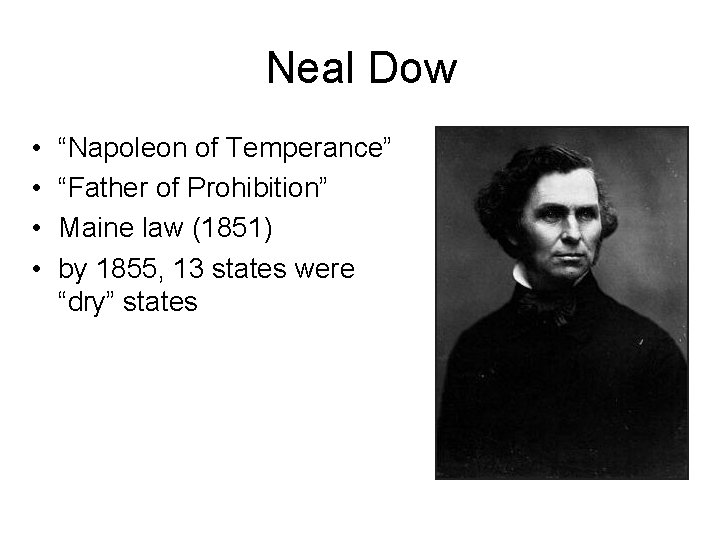 Neal Dow

• “Napoleon of Temperance”
• “Father of Prohibition”
• Maine law (1851)
• by 1855, 13 states were “dry” states